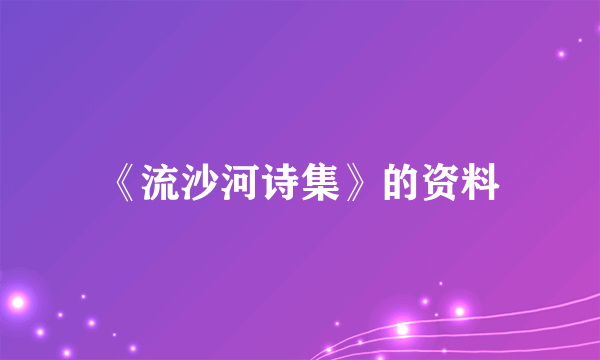 《流沙河诗集》的资料